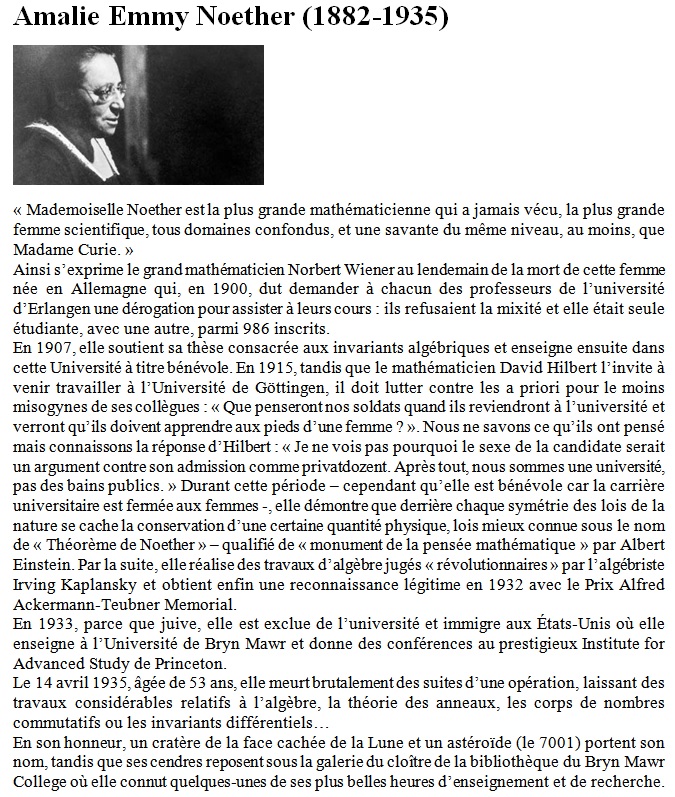 Amalie Emmy Noether (1882-1935)

« Mademoiselle Noether est la plus grande mathématicienne qui a jamais vécu, la plus grande femme scientifique, tous domaines confondus, et une savante du même niveau, au moins, que Madame Curie. »
Ainsi s'exprime le grand mathématicien Norbert Wiener au lendemain de la mort de cette femme née en Allemagne qui, en 1900, dut demander à chacun des professeurs de l'université d'Erlangen une dérogation pour assister à leurs cours : ils refusaient la mixité et elle était seule étudiante, avec une autre, parmi 986 inscrits.
En 1907, elle soutient sa thèse consacrée aux invariants algébriques et enseigne ensuite dans cette Université à titre bénévole. En 1915, tandis que le mathématicien David Hilbert l'invite à venir travailler à l'Université de Göttingen, il doit lutter contre les a priori pour le moins misogynes de ses collègues : « Que penseront nos soldats quand ils reviendront à l'université et verront qu'ils doivent apprendre aux pieds d'une femme ? ». Nous ne savons ce qu'ils ont pensé mais connaissons la réponse d'Hilbert : « Je ne vois pas pourquoi le sexe de la candidate serait un argument contre son admission comme privatdozent. Après tout, nous sommes une université, pas des bains publics. » Durant cette période – cependant qu'elle est bénévole car la carrière universitaire est fermée aux femmes -, elle démontre que derrière chaque symétrie des lois de la nature se cache la conservation d'une certaine quantité physique, lois mieux connue sous le nom de « Théorème de Noether » – qualifié de « monument de la pensée mathématique » par Albert Einstein. Par la suite, elle réalise des travaux d'algèbre jugés « révolutionnaires » par l'algébriste Irving Kaplansky et obtient enfin une reconnaissance légitime en 1932 avec le Prix Alfred Ackermann-Teubner Memorial.
En 1933, parce que juive, elle est exclue de l'université et immigre aux États-Unis où elle enseigne à l'Université de Bryn Mawr et donne des conférences au prestigieux Institute for Advanced Study de Princeton.
Le 14 avril 1935, âgée de 53 ans, elle meurt brutalement des suites d'une opération, laissant des travaux considérables relatifs à l'algèbre, la théorie des anneaux, les corps de nombres commutatifs ou les invariants différentiels…
En son honneur, un cratère de la face cachée de la Lune et un astéroïde (le 7001) portent son nom, tandis que ses cendres reposent sous la galerie du cloître de la bibliothèque du Bryn Mawr College où elle connut quelques-unes de ses plus belles heures d'enseignement et de recherche.